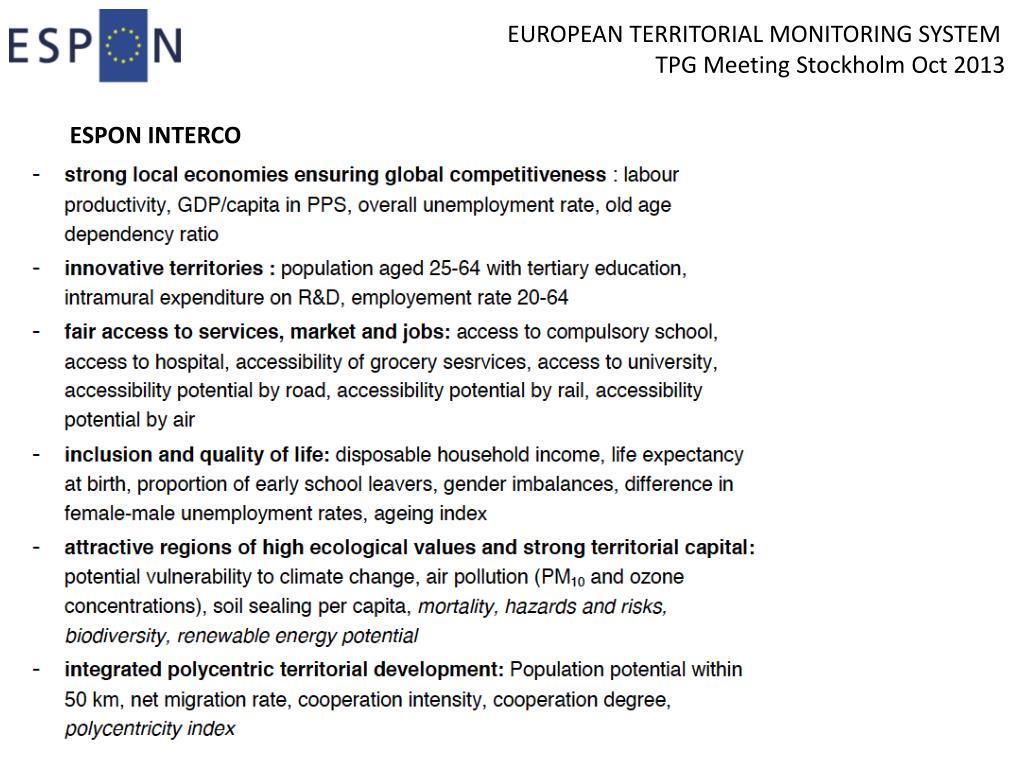 ESPON

EUROPEAN TERRITORIAL MONITORING SYSTEM
TPG Meeting Stockholm Oct 2013

ESPON INTERCO

- strong local economies ensuring global competitiveness : labour productivity, GDP/capita in PPS, overall unemployment rate, old age dependency ratio
- innovative territories : population aged 25-64 with tertiary education, intramural expenditure on R&D, employement rate 20-64
- fair access to services, market and jobs: access to compulsory school, access to hospital, accessibility of grocery sesrvices, access to university, accessibility potential by road, accessibility potential by rail, accessibility potential by air
- inclusion and quality of life: disposable household income, life expectancy at birth, proportion of early school leavers, gender imbalances, difference in female-male unemployment rates, ageing index
- attractive regions of high ecological values and strong territorial capital: potential vulnerability to climate change, air pollution ($PM_{10}$ and ozone concentrations), soil sealing per capita, mortality, hazards and risks, biodiversity, renewable energy potential
- integrated polycentric territorial development: Population potential within 50 km, net migration rate, cooperation intensity, cooperation degree, polycentricity index